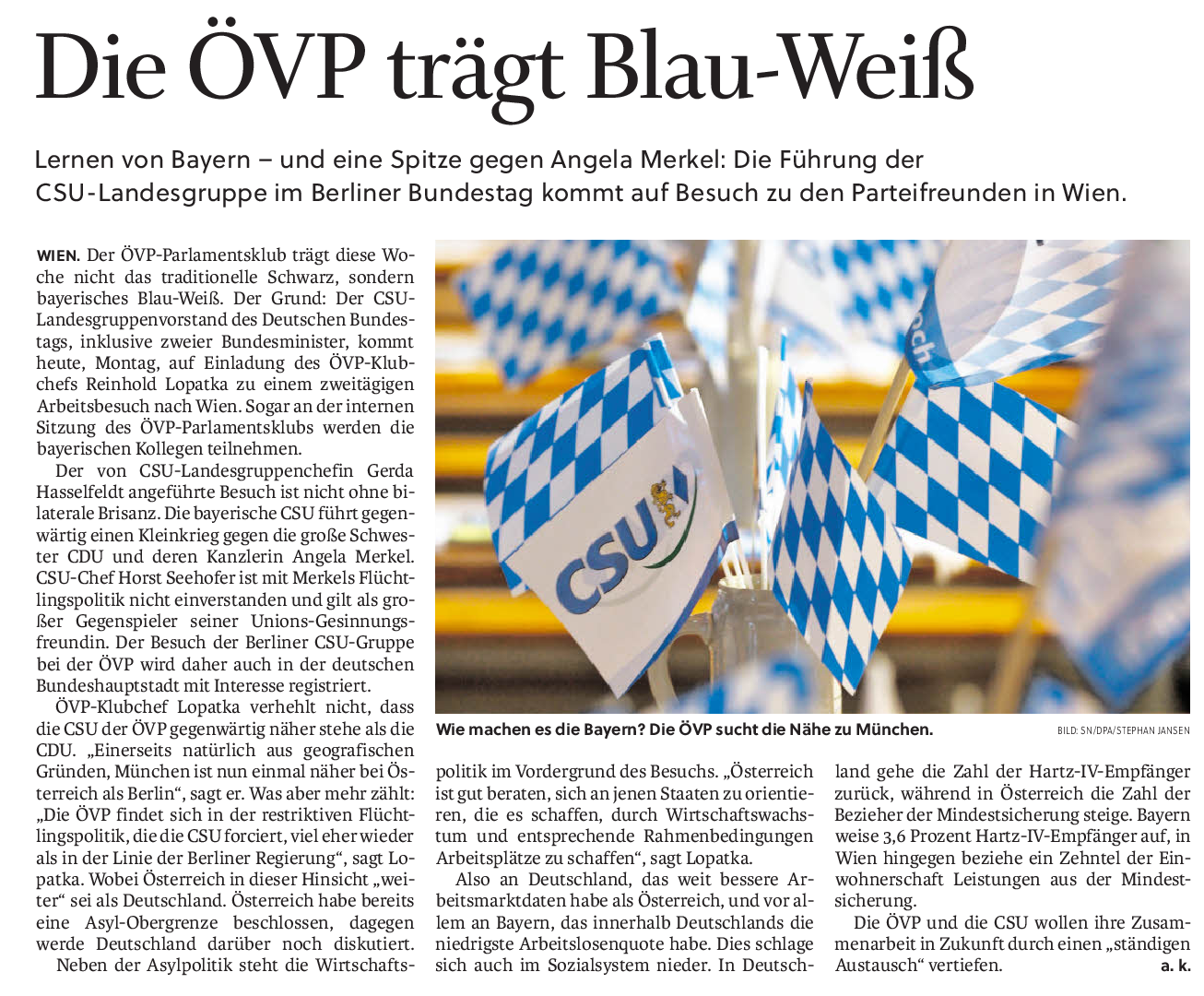 Die ÖVP trägt Blau-Weiß

Lernen von Bayern – und eine Spitze gegen Angela Merkel: Die Führung der CSU-Landesgruppe im Berliner Bundestag kommt auf Besuch zu den Parteifreunden in Wien.

WIEN. Der ÖVP-Parlamentsklub trägt diese Woche nicht das traditionelle Schwarz, sondern bayerisches Blau-Weiß. Der Grund: Der CSU-Landesgruppenvorstand des Deutschen Bundestags, inklusive zweier Bundesminister, kommt heute, Montag, auf Einladung des ÖVP-Klubchefs Reinhold Lopatka zu einem zweitägigen Arbeitsbesuch nach Wien. Sogar an der internen Sitzung des ÖVP-Parlamentsklubs werden die bayerischen Kollegen teilnehmen.

Der von CSU-Landesgruppenchefin Gerda Hasselfeldt angeführte Besuch ist nicht ohne bilaterale Brisanz. Die bayerische CSU führt gegenwärtig einen Kleinkrieg gegen die große Schwester CDU und deren Kanzlerin Angela Merkel. CSU-Chef Horst Seehofer ist mit Merkels Flüchtlingspolitik nicht einverstanden und gilt als großer Gegenspieler seiner Unions-Gesinnungsfreundin. Der Besuch der Berliner CSU-Gruppe bei der ÖVP wird daher auch in der deutschen Bundeshauptstadt mit Interesse registriert.

ÖVP-Klubchef Lopatka verhehlt nicht, dass die CSU der ÖVP gegenwärtig näher stehe als die CDU. „Einerseits natürlich aus geografischen Gründen, München ist nun einmal näher bei Österreich als Berlin“, sagt er. Was aber mehr zählt: „Die ÖVP findet sich in der restriktiven Flüchtlingspolitik, die die CSU forciert, viel eher wieder als in der Linie der Berliner Regierung“, sagt Lopatka. Wobei Österreich in dieser Hinsicht „weiter“ sei als Deutschland. Österreich habe bereits eine Asyl-Obergrenze beschlossen, dagegen werde Deutschland darüber noch diskutiert.

Neben der Asylpolitik steht die Wirtschaftspolitik im Vordergrund des Besuchs. „Österreich ist gut beraten, sich an jenen Staaten zu orientieren, die es schaffen, durch Wirtschaftswachstum und entsprechende Rahmenbedingungen Arbeitsplätze zu schaffen“, sagt Lopatka.

Also an Deutschland, das weit bessere Arbeitsmarktdaten habe als Österreich, und vor allem an Bayern, das innerhalb Deutschlands die niedrigste Arbeitslosenquote habe. Dies schlage sich auch im Sozialsystem nieder. In Deutschland gehe die Zahl der Hartz-IV-Empfänger zurück, während in Österreich die Zahl der Bezieher der Mindestsicherung steige. Bayern weise 3,6 Prozent Hartz-IV-Empfänger auf, in Wien hingegen beziehe ein Zehntel der Einwohnerschaft Leistungen aus der Mindestsicherung.

Die ÖVP und die CSU wollen ihre Zusammenarbeit in Zukunft durch einen „ständigen Austausch“ vertiefen. a. k.

CSU

Wie machen es die Bayern? Die ÖVP sucht die Nähe zu München. BILD: SN/DPA/STEPHAN JANSEN